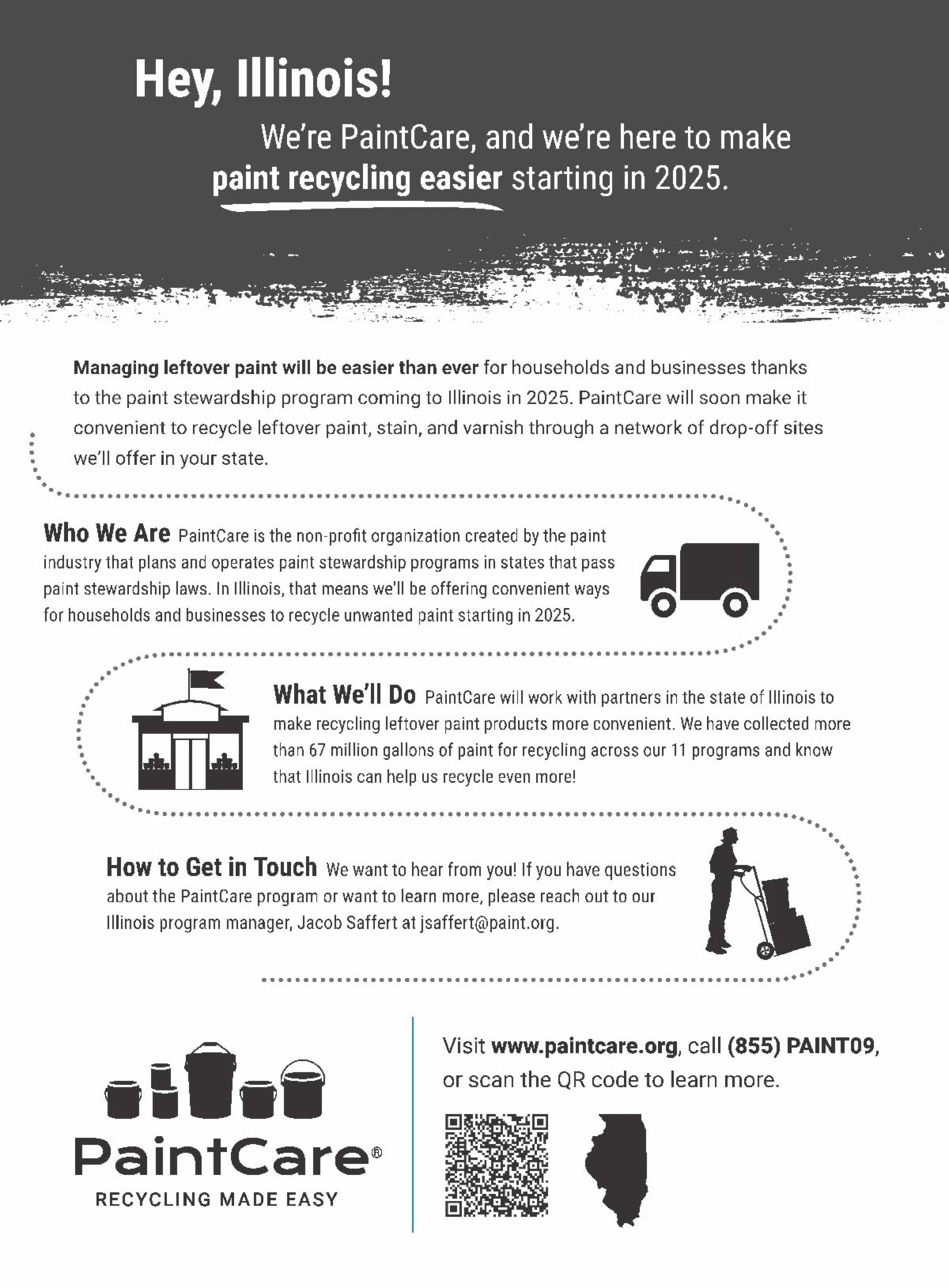 Hey, Illinois!

We're PaintCare, and we're here to make paint recycling easier starting in 2025.

Managing leftover paint will be easier than ever for households and businesses thanks to the paint stewardship program coming to Illinois in 2025. PaintCare will soon make it convenient to recycle leftover paint, stain, and varnish through a network of drop-off sites we'll offer in your state.

Who We Are PaintCare is the non-profit organization created by the paint industry that plans and operates paint stewardship programs in states that pass paint stewardship laws. In Illinois, that means we'll be offering convenient ways for households and businesses to recycle unwanted paint starting in 2025.

What We'll Do PaintCare will work with partners in the state of Illinois to make recycling leftover paint products more convenient. We have collected more than 67 million gallons of paint for recycling across our 11 programs and know that Illinois can help us recycle even more!

How to Get in Touch We want to hear from you! If you have questions about the PaintCare program or want to learn more, please reach out to our Illinois program manager, Jacob Saffert at jsaffert@paint.org.

PaintCare®
RECYCLING MADE EASY

Visit www.paintcare.org, call (855) PAINT09, or scan the QR code to learn more.